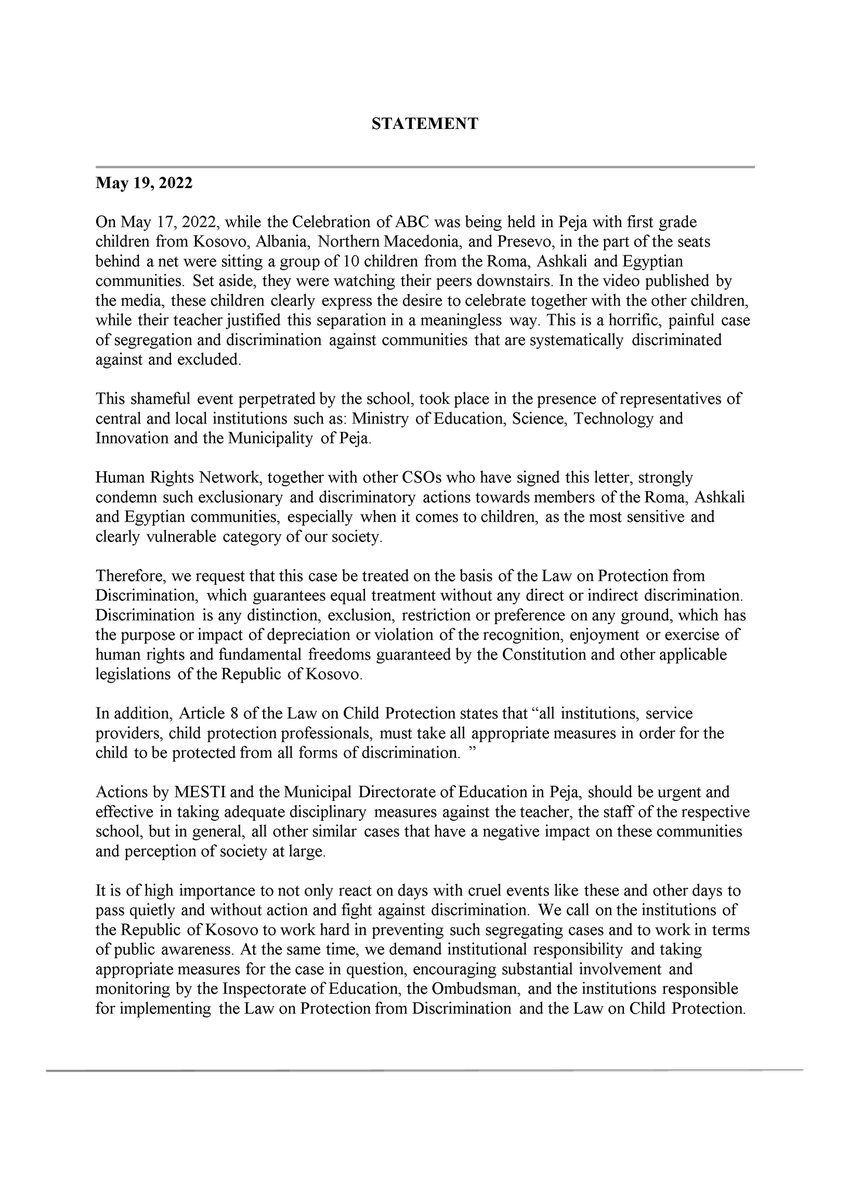 STATEMENT

May 19, 2022

On May 17, 2022, while the Celebration of ABC was being held in Peja with first grade children from Kosovo, Albania, Northern Macedonia, and Presevo, in the part of the seats behind a net were sitting a group of 10 children from the Roma, Ashkali and Egyptian communities. Set aside, they were watching their peers downstairs. In the video published by the media, these children clearly express the desire to celebrate together with the other children, while their teacher justified this separation in a meaningless way. This is a horrific, painful case of segregation and discrimination against communities that are systematically discriminated against and excluded.

This shameful event perpetrated by the school, took place in the presence of representatives of central and local institutions such as: Ministry of Education, Science, Technology and Innovation and the Municipality of Peja.

Human Rights Network, together with other CSOs who have signed this letter, strongly condemn such exclusionary and discriminatory actions towards members of the Roma, Ashkali and Egyptian communities, especially when it comes to children, as the most sensitive and clearly vulnerable category of our society.

Therefore, we request that this case be treated on the basis of the Law on Protection from Discrimination, which guarantees equal treatment without any direct or indirect discrimination. Discrimination is any distinction, exclusion, restriction or preference on any ground, which has the purpose or impact of depreciation or violation of the recognition, enjoyment or exercise of human rights and fundamental freedoms guaranteed by the Constitution and other applicable legislations of the Republic of Kosovo.

In addition, Article 8 of the Law on Child Protection states that “all institutions, service providers, child protection professionals, must take all appropriate measures in order for the child to be protected from all forms of discrimination. ”

Actions by MESTI and the Municipal Directorate of Education in Peja, should be urgent and effective in taking adequate disciplinary measures against the teacher, the staff of the respective school, but in general, all other similar cases that have a negative impact on these communities and perception of society at large.

It is of high importance to not only react on days with cruel events like these and other days to pass quietly and without action and fight against discrimination. We call on the institutions of the Republic of Kosovo to work hard in preventing such segregating cases and to work in terms of public awareness. At the same time, we demand institutional responsibility and taking appropriate measures for the case in question, encouraging substantial involvement and monitoring by the Inspectorate of Education, the Ombudsman, and the institutions responsible for implementing the Law on Protection from Discrimination and the Law on Child Protection.